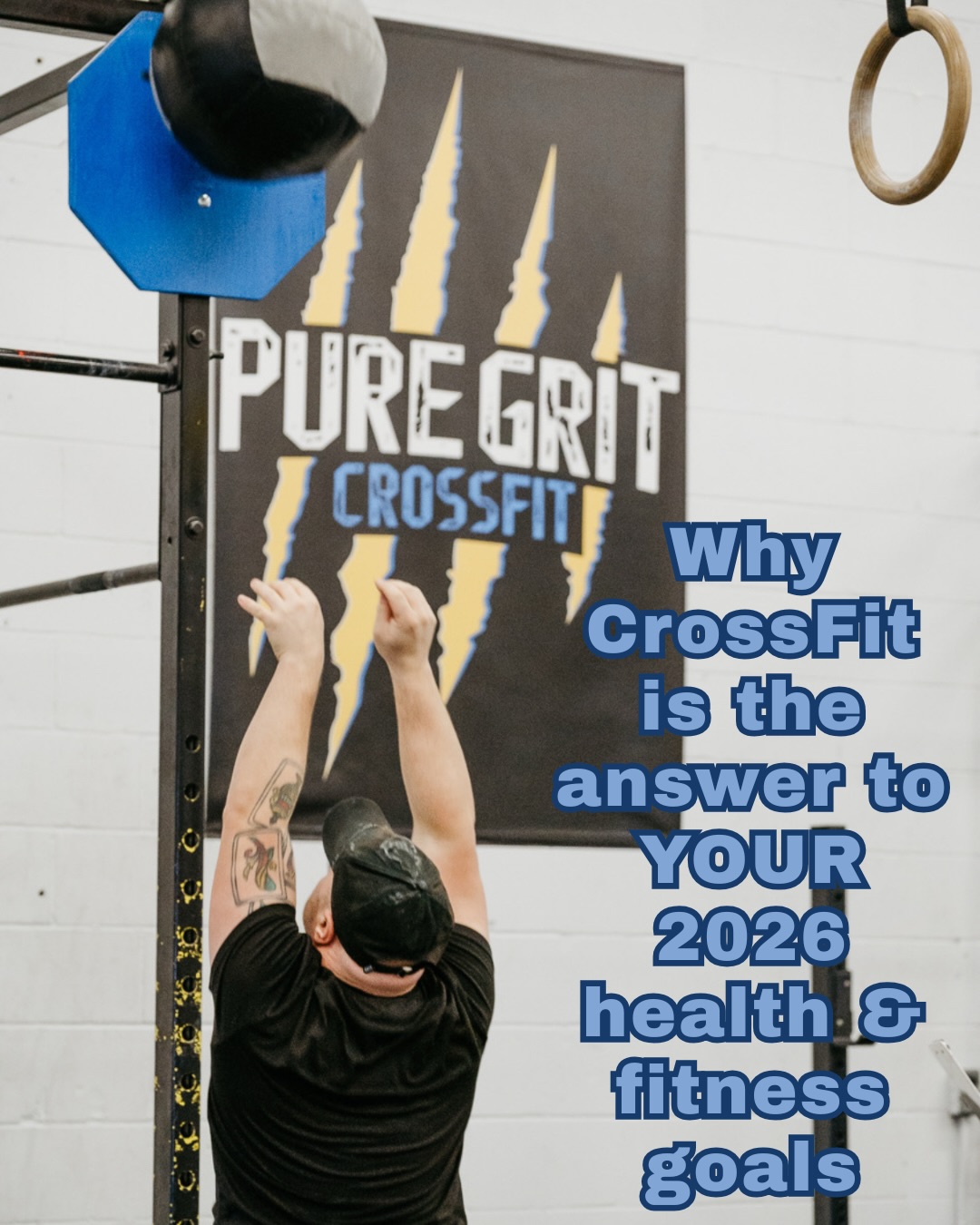 PURE GRIT
CROSSFIT

Why CrossFit is the answer to YOUR 2026 health & fitness goals